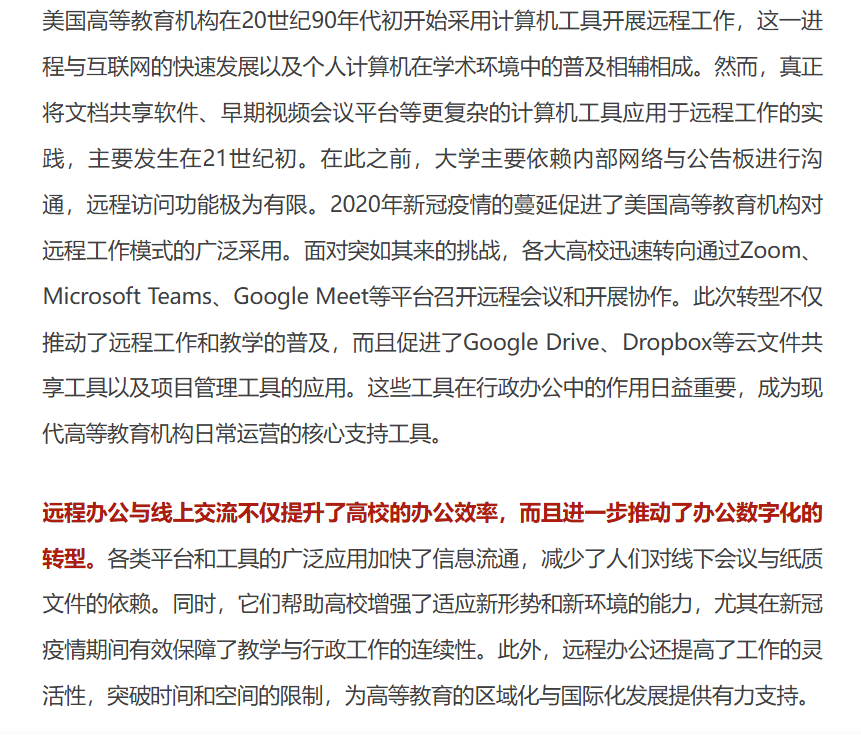 美国高等教育机构在20世纪90年代初开始采用计算机工具开展远程工作，这一进程与互联网的快速发展以及个人计算机在学术环境中的普及相辅相成。然而，真正将文档共享软件、早期视频会议平台等更复杂的计算机工具应用于远程工作的实践，主要发生在21世纪初。在此之前，大学主要依赖内部网络与公告板进行沟通，远程访问功能极为有限。2020年新冠疫情的蔓延促进了美国高等教育机构对远程工作模式的广泛采用。面对突如其来的挑战，各大高校迅速转向通过Zoom、Microsoft Teams、Google Meet等平台召开远程会议和开展协作。此次转型不仅推动了远程工作和教学的普及，而且促进了Google Drive、Dropbox等云文件共享工具以及项目管理工具的应用。这些工具在行政办公中的作用日益重要，成为现代高等教育机构日常运营的核心支持工具。

远程办公与线上交流不仅提升了高校的办公效率，而且进一步推动了办公数字化的转型。各类平台和工具的广泛应用加快了信息流通，减少了人们对线下会议与纸质文件的依赖。同时，它们帮助高校增强了适应新形势和新环境的能力，尤其在新冠疫情期间有效保障了教学与行政工作的连续性。此外，远程办公还提高了工作的灵活性，突破时间和空间的限制，为高等教育的区域化与国际化发展提供有力支持。